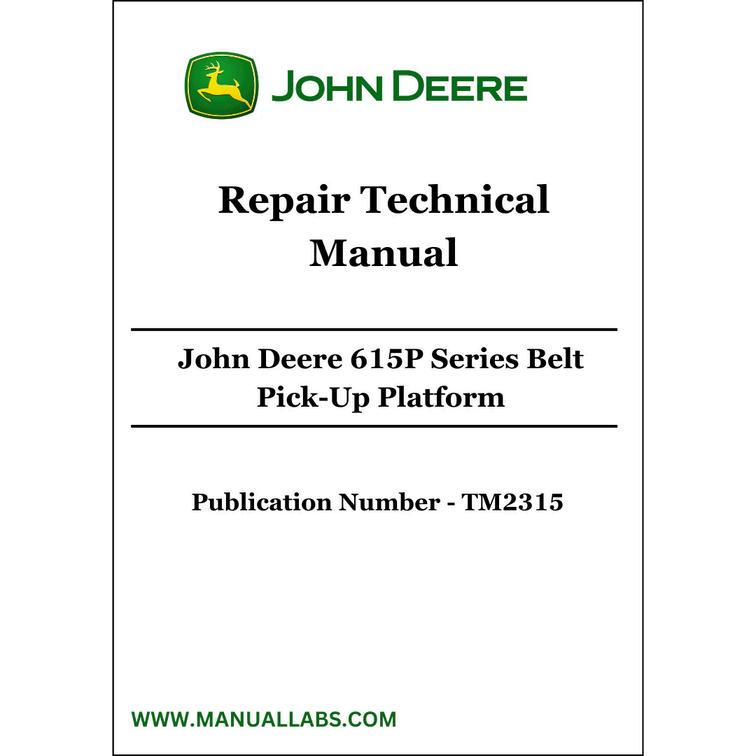 JOHN DEERE

Repair Technical Manual

John Deere 615P Series Belt Pick-Up Platform

Publication Number - TM2315

WWW.MANUALLABS.COM